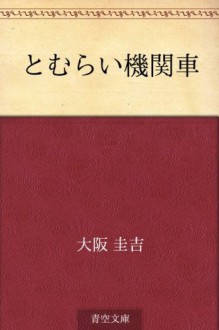 とむらい機関車

大阪 圭吉

青空文庫